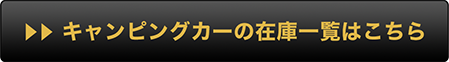 ▶▶ キャンピングカーの在庫一覧はこちら